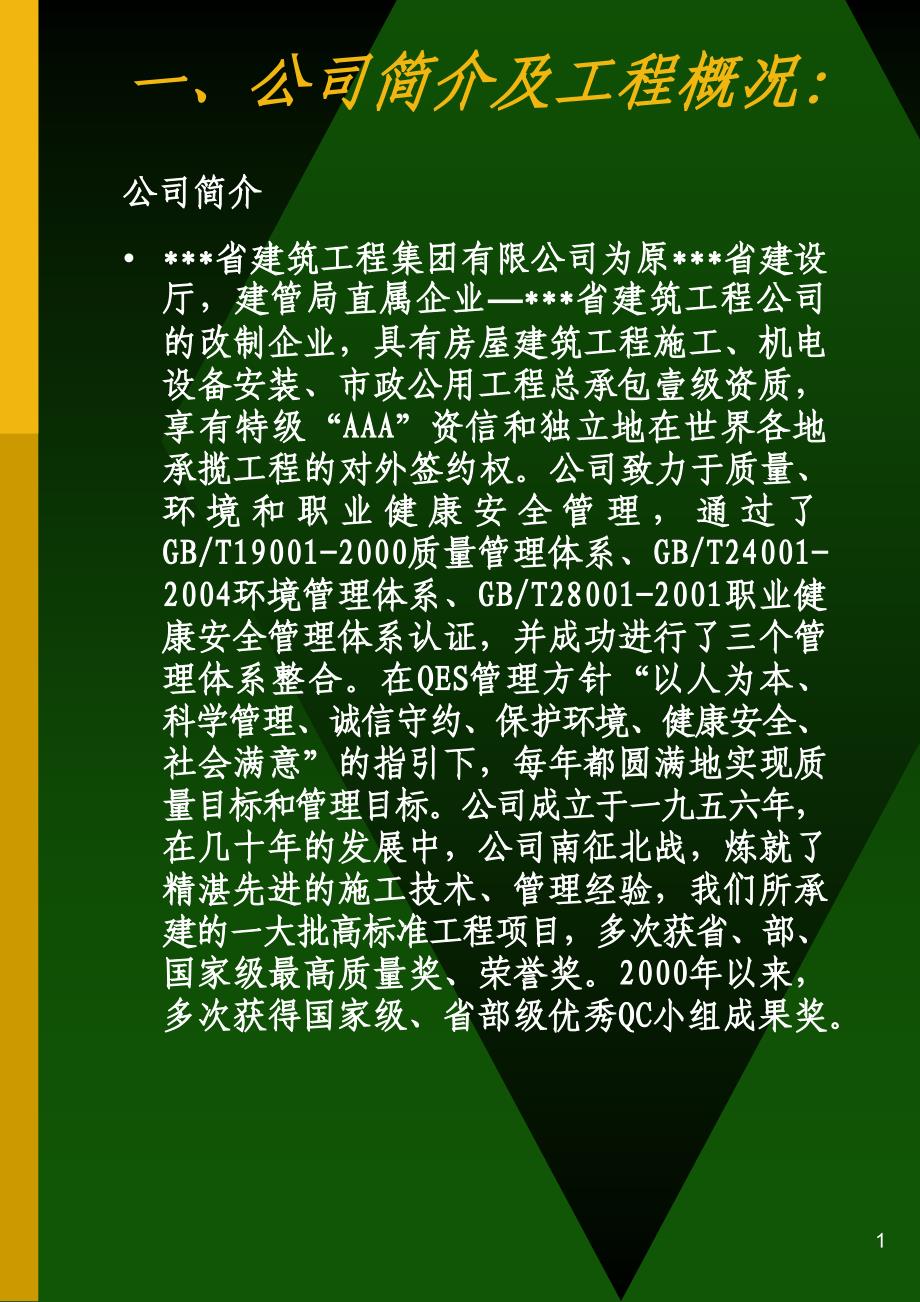 一、公司简介及工程概况：

公司简介

• ***省建筑工程集团有限公司为原***省建设厅，建管局直属企业—***省建筑工程公司的改制企业，具有房屋建筑工程施工、机电设备安装、市政公用工程总承包壹级资质，享有特级“AAA”资信和独立地在世界各地承揽工程的对外签约权。公司致力于质量、环境和职业健康安全管理，通过了GB/T19001-2000质量管理体系、GB/T24001-2004环境管理体系、GB/T28001-2001职业健康安全管理体系认证，并成功进行了三个管理体系整合。在QES管理方针“以人为本、科学管理、诚信守约、保护环境、健康安全、社会满意”的指引下，每年都圆满地实现质量目标和管理目标。公司成立于一九五六年，在几十年的发展中，公司南征北战，炼就了精湛先进的施工技术、管理经验，我们所承建的一大批高标准工程项目，多次获省、部、国家级最高质量奖、荣誉奖。2000年以来，多次获得国家级、省部级优秀QC小组成果奖。

1